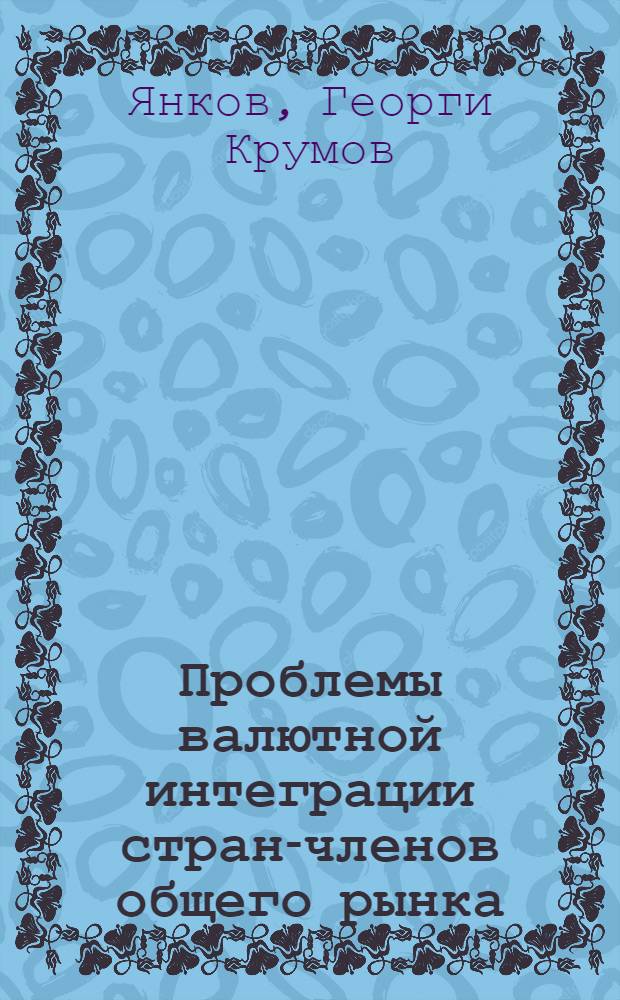 Янков, Георги Крумов

Проблемы валютной интеграции стран-членов общего рынка